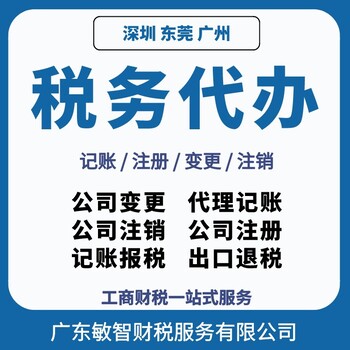 深圳 东莞 广州

税务代办

记账 / 注册 / 变更 / 注销

公司变更　代理记账
公司注销　公司注册
记账报税　出口退税

工商财税一站式服务

广东敏智财税服务有限公司